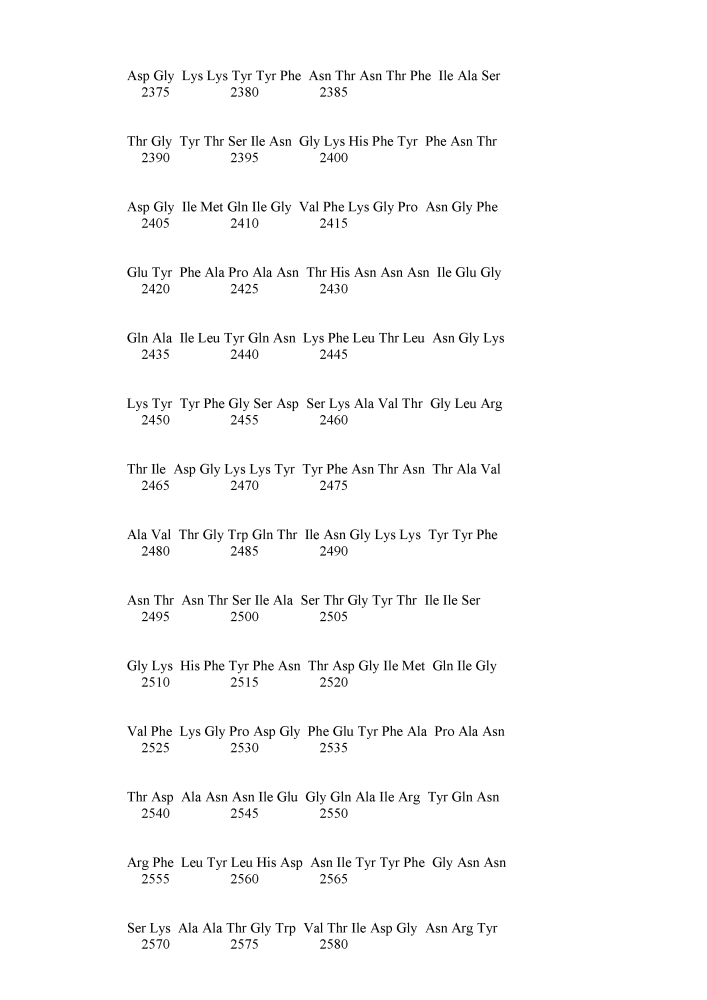 Asp Gly Lys Lys Tyr Tyr Phe Asn Thr Asn Thr Phe Ile Ala Ser
2375 2380 2385

Thr Gly Tyr Thr Ser Ile Asn Gly Lys His Phe Tyr Phe Asn Thr
2390 2395 2400

Asp Gly Ile Met Gln Ile Gly Val Phe Lys Gly Pro Asn Gly Phe
2405 2410 2415

Glu Tyr Phe Ala Pro Ala Asn Thr His Asn Asn Asn Ile Glu Gly
2420 2425 2430

Gln Ala Ile Leu Tyr Gln Asn Lys Phe Leu Thr Leu Asn Gly Lys
2435 2440 2445

Lys Tyr Tyr Phe Gly Ser Asp Ser Lys Ala Val Thr Gly Leu Arg
2450 2455 2460

Thr Ile Asp Gly Lys Lys Tyr Tyr Phe Asn Thr Asn Thr Ala Val
2465 2470 2475

Ala Val Thr Gly Trp Gln Thr Ile Asn Gly Lys Lys Tyr Tyr Phe
2480 2485 2490

Asn Thr Asn Thr Ser Ile Ala Ser Thr Gly Tyr Thr Ile Ile Ser
2495 2500 2505

Gly Lys His Phe Tyr Phe Asn Thr Asp Gly Ile Met Gln Ile Gly
2510 2515 2520

Val Phe Lys Gly Pro Asp Gly Phe Glu Tyr Phe Ala Pro Ala Asn
2525 2530 2535

Thr Asp Ala Asn Asn Ile Glu Gly Gln Ala Ile Arg Tyr Gln Asn
2540 2545 2550

Arg Phe Leu Tyr Leu His Asp Asn Ile Tyr Tyr Phe Gly Asn Asn
2555 2560 2565

Ser Lys Ala Ala Thr Gly Trp Val Thr Ile Asp Gly Asn Arg Tyr
2570 2575 2580